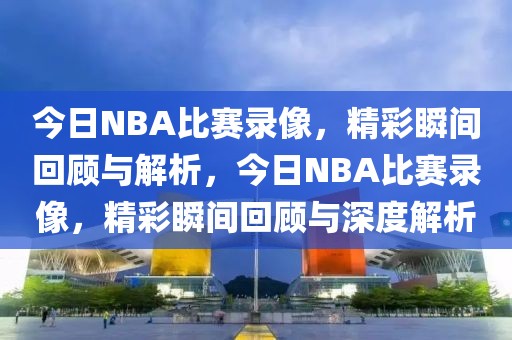 今日NBA比赛录像，精彩瞬间回顾与解析，今日NBA比赛录像，精彩瞬间回顾与深度解析